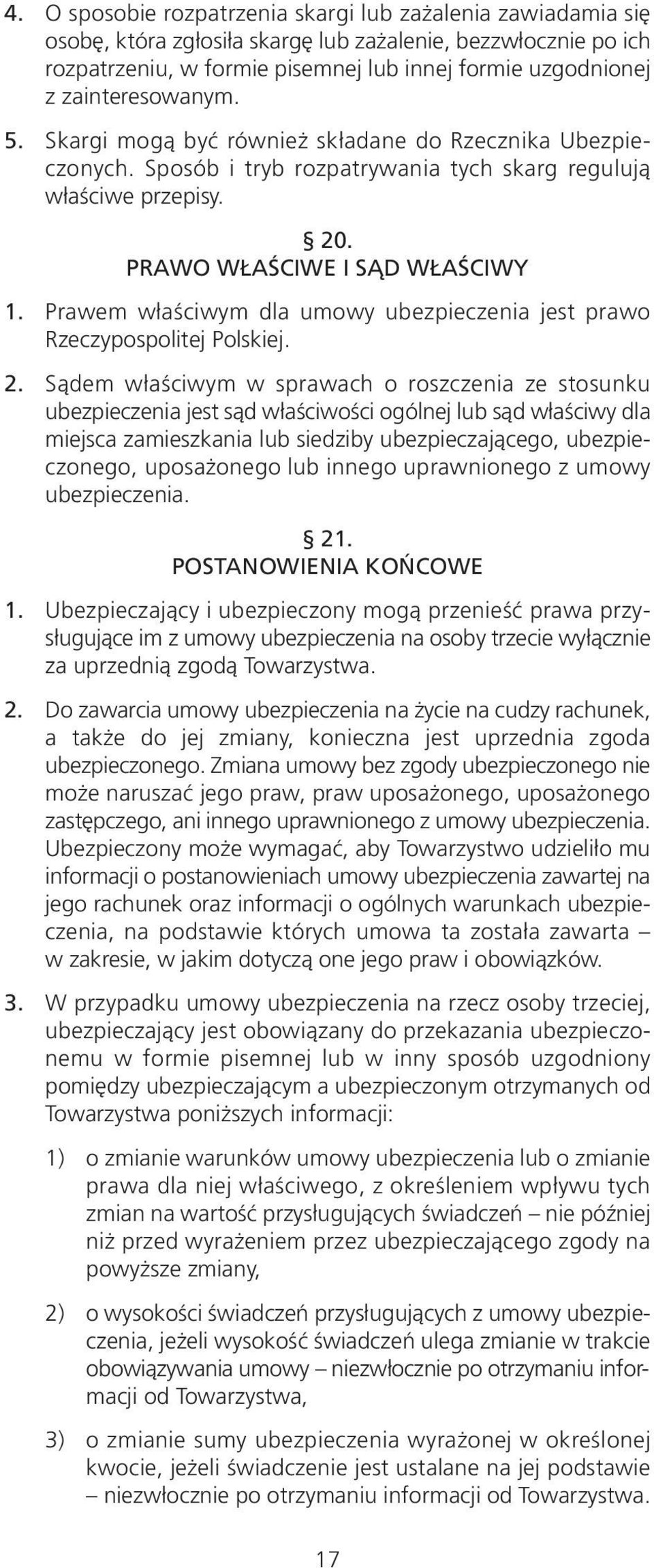 4. O sposobie rozpatrzenia skargi lub zażalenia zawiadamia się osobę, która zgłosiła skargę lub zażalenie, bezzwłocznie po ich rozpatrzeniu, w formie pisemnej lub innej formie uzgodnionej z zainteresowanym.

5. Skargi mogą być również składane do Rzecznika Ubezpieczonych. Sposób i tryb rozpatrywania tych skarg regulują właściwe przepisy.

§ 20.
PRAWO WŁAŚCIWE I SĄD WŁAŚCIWY

1. Prawem właściwym dla umowy ubezpieczenia jest prawo Rzeczypospolitej Polskiej.

2. Sądem właściwym w sprawach o roszczenia ze stosunku ubezpieczenia jest sąd właściwości ogólnej lub sąd właściwy dla miejsca zamieszkania lub siedziby ubezpieczającego, ubezpieczonego, uposażonego lub innego uprawnionego z umowy ubezpieczenia.

§ 21.
POSTANOWIENIA KOŃCOWE

1. Ubezpieczający i ubezpieczony mogą przenieść prawa przysługujące im z umowy ubezpieczenia na osoby trzecie wyłącznie za uprzednią zgodą Towarzystwa.

2. Do zawarcia umowy ubezpieczenia na życie na cudzy rachunek, a także do jej zmiany, konieczna jest uprzednia zgoda ubezpieczonego. Zmiana umowy bez zgody ubezpieczonego nie może naruszać jego praw, praw uposażonego, uposażonego zastępczego, ani innego uprawnionego z umowy ubezpieczenia. Ubezpieczony może wymagać, aby Towarzystwo udzieliło mu informacji o postanowieniach umowy ubezpieczenia zawartej na jego rachunek oraz informacji o ogólnych warunkach ubezpieczenia, na podstawie których umowa ta została zawarta – w zakresie, w jakim dotyczą one jego praw i obowiązków.

3. W przypadku umowy ubezpieczenia na rzecz osoby trzeciej, ubezpieczający jest obowiązany do przekazania ubezpieczonemu w formie pisemnej lub w inny sposób uzgodniony pomiędzy ubezpieczającym a ubezpieczonym otrzymanych od Towarzystwa poniższych informacji:

1) o zmianie warunków umowy ubezpieczenia lub o zmianie prawa dla niej właściwego, z określeniem wpływu tych zmian na wartość przysługujących świadczeń – nie później niż przed wyrażeniem przez ubezpieczającego zgody na powyższe zmiany,

2) o wysokości świadczeń przysługujących z umowy ubezpieczenia, jeżeli wysokość świadczeń ulega zmianie w trakcie obowiązywania umowy – niezwłocznie po otrzymaniu informacji od Towarzystwa,

3) o zmianie sumy ubezpieczenia wyrażonej w określonej kwocie, jeżeli świadczenie jest ustalane na jej podstawie – niezwłocznie po otrzymaniu informacji od Towarzystwa.

17